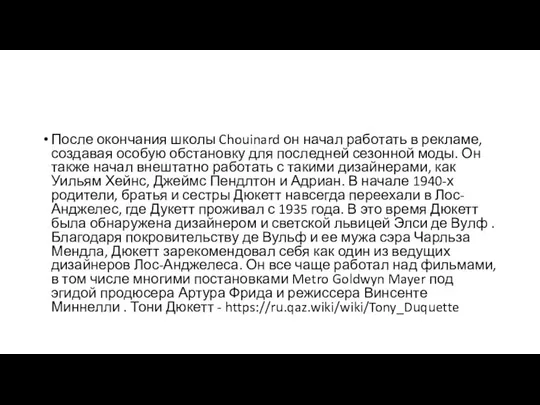 • После окончания школы Chouinard он начал работать в рекламе, создавая особую обстановку для последней сезонной моды. Он также начал внештатно работать с такими дизайнерами, как Уильям Хейнс, Джеймс Пендлтон и Адриан. В начале 1940-х родители, братья и сестры Дюкетт навсегда переехали в Лос-Анджелес, где Дукетт проживал с 1935 года. В это время Дюкетт была обнаружена дизайнером и светской львицей Элси де Вулф . Благодаря покровительству де Вульф и ее мужа сэра Чарльза Мендла, Дюкетт зарекомендовал себя как один из ведущих дизайнеров Лос-Анджелеса. Он все чаще работал над фильмами, в том числе многими постановками Metro Goldwyn Mayer под эгидой продюсера Артура Фрида и режиссера Винсенте Миннелли . Тони Дюкетт - https://ru.qaz.wiki/wiki/Tony_Duquette